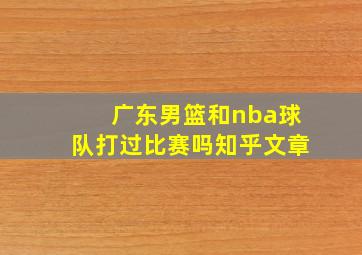 广东男篮和nba球队打过比赛吗知乎文章